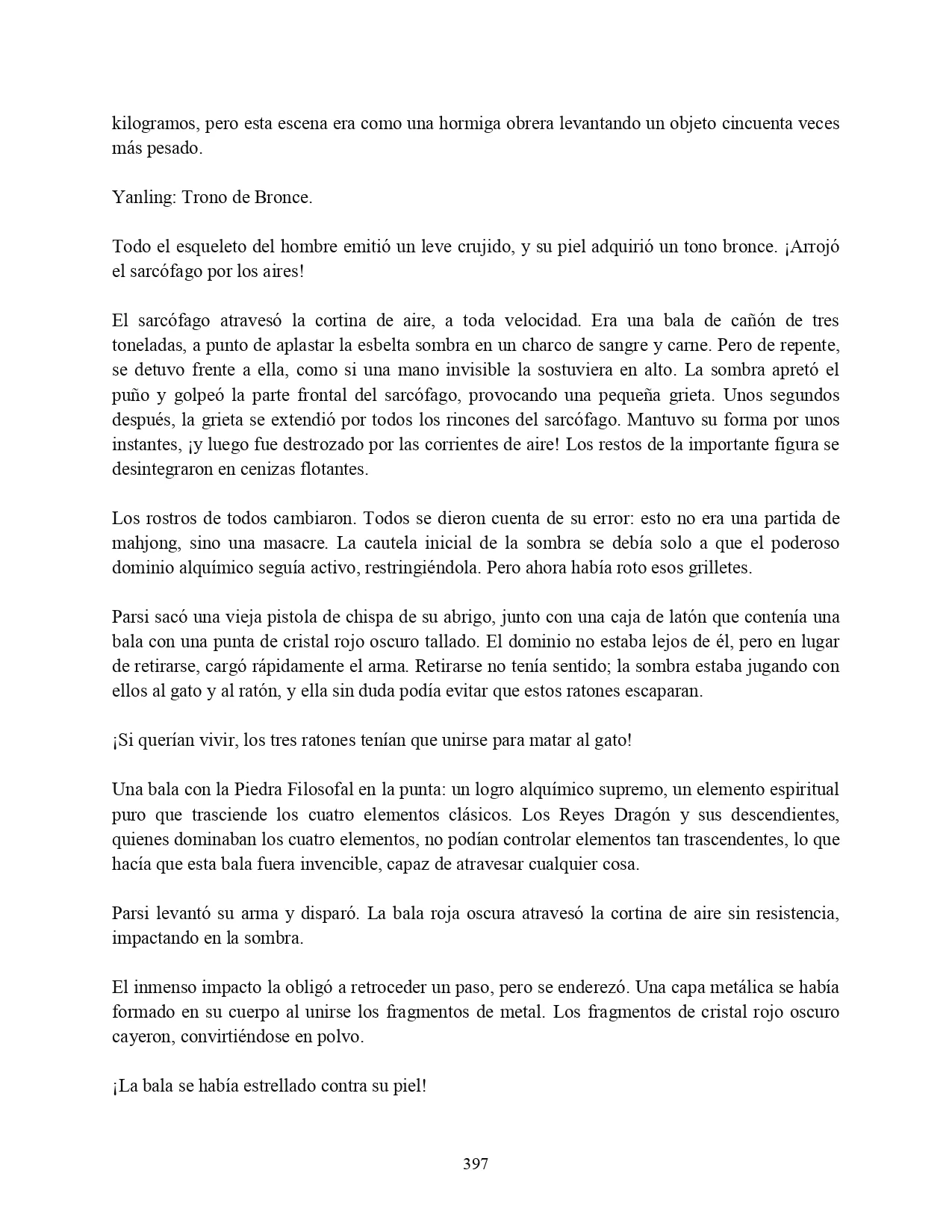 kilogramos, pero esta escena era como una hormiga obrera levantando un objeto cincuenta veces más pesado.

Yanling: Trono de Bronce.

Todo el esqueleto del hombre emitió un leve crujido, y su piel adquirió un tono bronce. ¡Arrojó el sarcófago por los aires!

El sarcófago atravesó la cortina de aire, a toda velocidad. Era una bala de cañón de tres toneladas, a punto de aplastar la esbelta sombra en un charco de sangre y carne. Pero de repente, se detuvo frente a ella, como si una mano invisible la sostuviera en alto. La sombra apretó el puño y golpeó la parte frontal del sarcófago, provocando una pequeña grieta. Unos segundos después, la grieta se extendió por todos los rincones del sarcófago. Mantuvo su forma por unos instantes, ¡y luego fue destrozado por las corrientes de aire! Los restos de la importante figura se desintegraron en cenizas flotantes.

Los rostros de todos cambiaron. Todos se dieron cuenta de su error: esto no era una partida de mahjong, sino una masacre. La cautela inicial de la sombra se debía solo a que el poderoso dominio alquímico seguía activo, restringiéndola. Pero ahora había roto esos grilletes.

Parsi sacó una vieja pistola de chispa de su abrigo, junto con una caja de latón que contenía una bala con una punta de cristal rojo oscuro tallado. El dominio no estaba lejos de él, pero en lugar de retirarse, cargó rápidamente el arma. Retirarse no tenía sentido; la sombra estaba jugando con ellos al gato y al ratón, y ella sin duda podía evitar que estos ratones escaparan.

¡Si querían vivir, los tres ratones tenían que unirse para matar al gato!

Una bala con la Piedra Filosofal en la punta: un logro alquímico supremo, un elemento espiritual puro que trasciende los cuatro elementos clásicos. Los Reyes Dragón y sus descendientes, quienes dominaban los cuatro elementos, no podían controlar elementos tan trascendentes, lo que hacía que esta bala fuera invencible, capaz de atravesar cualquier cosa.

Parsi levantó su arma y disparó. La bala roja oscura atravesó la cortina de aire sin resistencia, impactando en la sombra.

El inmenso impacto la obligó a retroceder un paso, pero se enderezó. Una capa metálica se había formado en su cuerpo al unirse los fragmentos de metal. Los fragmentos de cristal rojo oscuro cayeron, convirtiéndose en polvo.

¡La bala se había estrellado contra su piel!

397